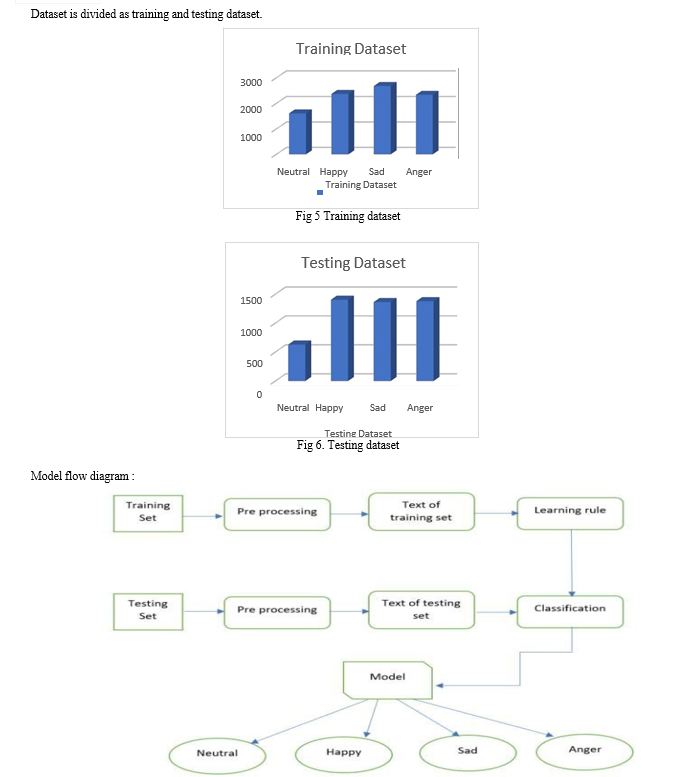 Dataset is divided as training and testing dataset.

Training Dataset

3000
2000
1000

Neutral Happy Sad Anger
Training Dataset

Fig 5 Training dataset

Testing Dataset

1500
1000
500
0

Neutral Happy Sad Anger

Testing Dataset

Fig 6. Testing dataset

Model flow diagram :

Training Set

Pre processing

Text of training set

Learning rule

Testing Set

Pre processing

Text of testing set

Classification

Model

Neutral

Happy

Sad

Anger